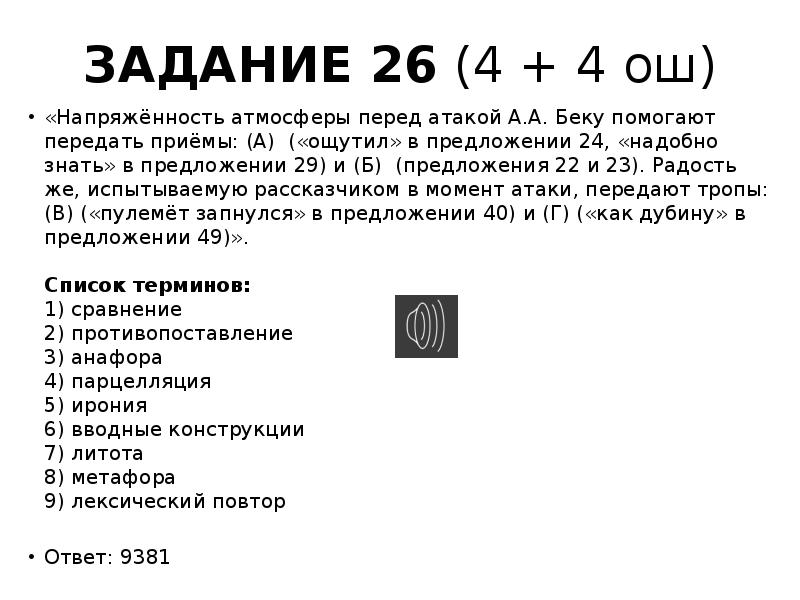 ЗАДАНИЕ 26 (4 + 4 ош)

• «Напряжённость атмосферы перед атакой А.А. Беку помогают передать приёмы: (А) («ощутил» в предложении 24, «надобно знать» в предложении 29) и (Б) (предложения 22 и 23). Радость же, испытываемую рассказчиком в момент атаки, передают тропы: (В) («пулемёт запнулся» в предложении 40) и (Г) («как дубину» в предложении 49)».

Список терминов:
1) сравнение
2) противопоставление
3) анафора
4) парцелляция
5) ирония
6) вводные конструкции
7) литота
8) метафора
9) лексический повтор

• Ответ: 9381